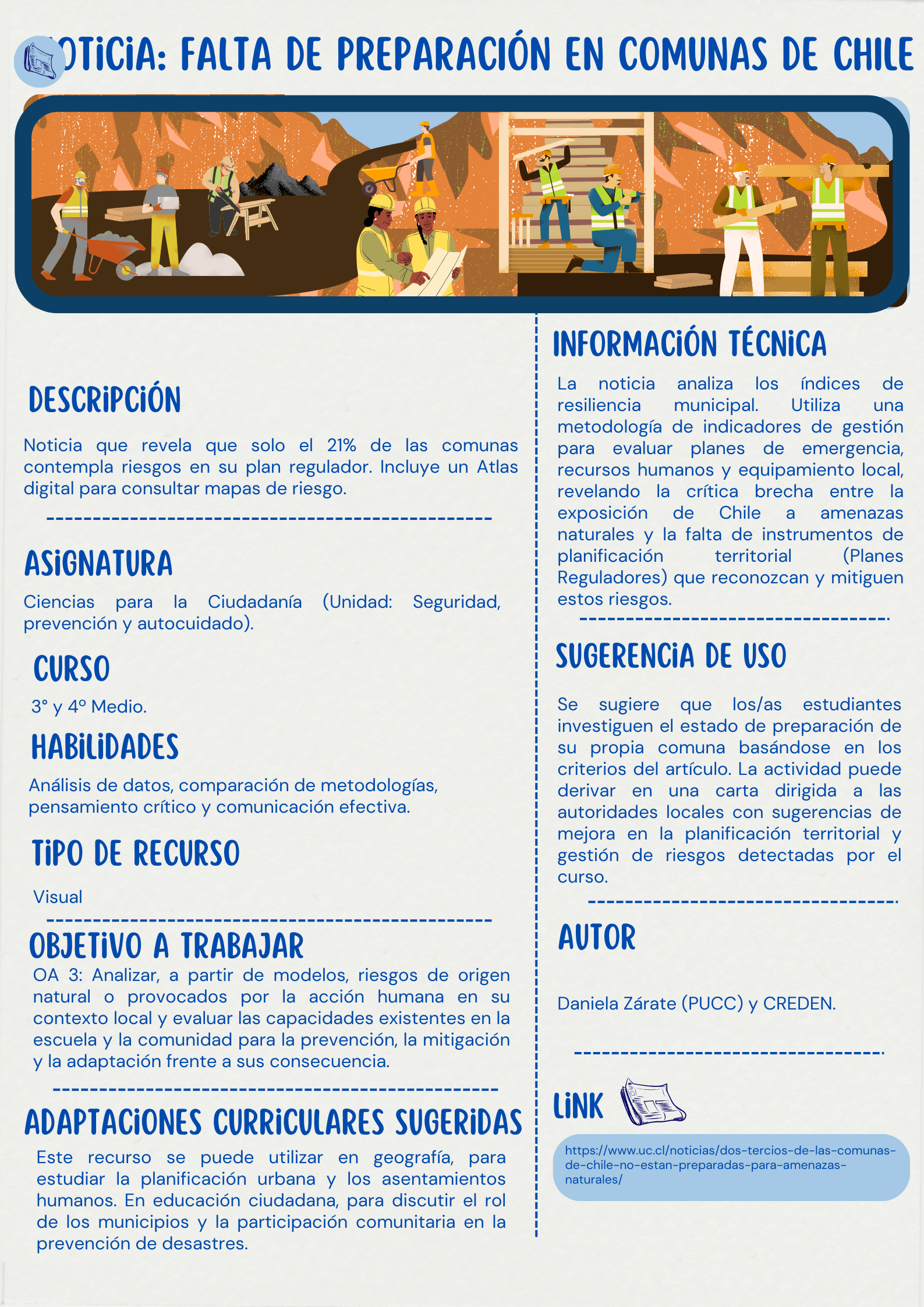 NOTICIA: FALTA DE PREPARACIÓN EN COMUNAS DE CHILE

DESCRIPCIÓN

Noticia que revela que solo el 21% de las comunas contempla riesgos en su plan regulador. Incluye un Atlas digital para consultar mapas de riesgo.

ASIGNATURA

Ciencias para la Ciudadanía (Unidad: Seguridad, prevención y autocuidado).

CURSO

3° y 4º Medio.

HABILIDADES

Análisis de datos, comparación de metodologías, pensamiento crítico y comunicación efectiva.

TIPO DE RECURSO

Visual

OBJETIVO A TRABAJAR

OA 3: Analizar, a partir de modelos, riesgos de origen natural o provocados por la acción humana en su contexto local y evaluar las capacidades existentes en la escuela y la comunidad para la prevención, la mitigación y la adaptación frente a sus consecuencia.

ADAPTACIONES CURRICULARES SUGERIDAS

Este recurso se puede utilizar en geografía, para estudiar la planificación urbana y los asentamientos humanos. En educación ciudadana, para discutir el rol de los municipios y la participación comunitaria en la prevención de desastres.

INFORMACIÓN TÉCNICA

La noticia analiza los índices de resiliencia municipal. Utiliza una metodología de indicadores de gestión para evaluar planes de emergencia, recursos humanos y equipamiento local, revelando la crítica brecha entre la exposición de Chile a amenazas naturales y la falta de instrumentos de planificación territorial (Planes Reguladores) que reconozcan y mitiguen estos riesgos.

SUGERENCIA DE USO

Se sugiere que los/as estudiantes investiguen el estado de preparación de su propia comuna basándose en los criterios del artículo. La actividad puede derivar en una carta dirigida a las autoridades locales con sugerencias de mejora en la planificación territorial y gestión de riesgos detectadas por el curso.

AUTOR

Daniela Zárate (PUCC) y CREDEN.

LINK

https://www.uc.cl/noticias/dos-tercios-de-las-comunas-de-chile-no-estan-preparadas-para-amenazas-naturales/